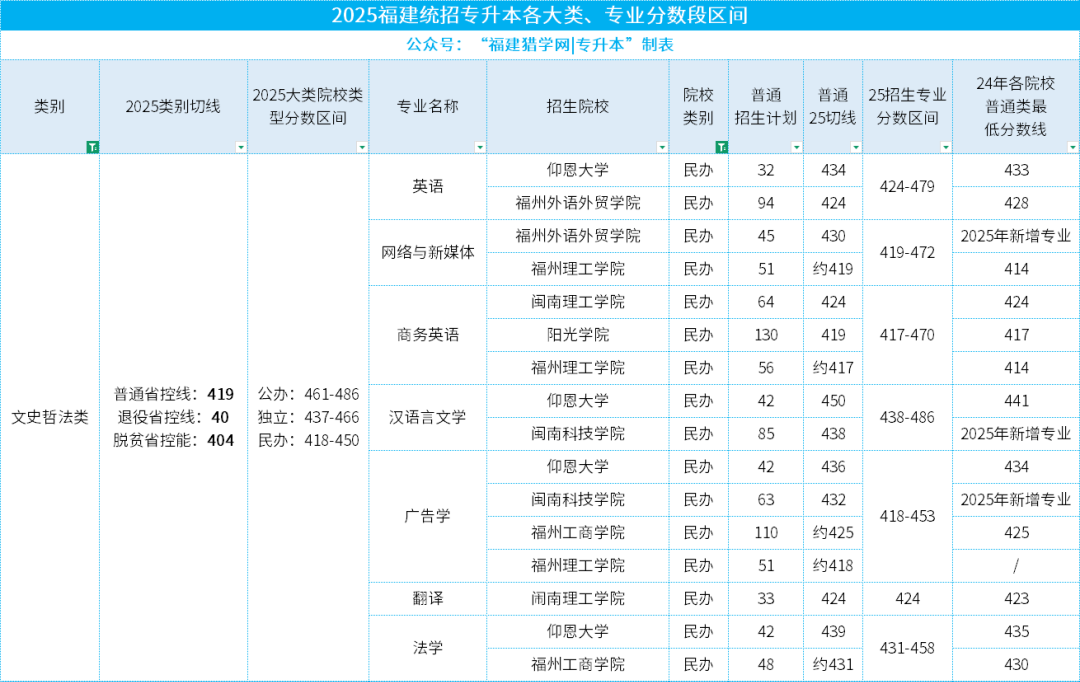 2025福建统招专升本各大类、专业分数段区间

公众号："福建猎学网|专升本"制表

| 类别 | 2025类别切线 | 2025大类院校类型分数区间 | 专业名称 | 招生院校 | 院校类别 | 普通招生计划 | 普通25切线 | 25招生专业分数区间 | 24年各院校普通类最低分数线 |
|---|---|---|---|---|---|---|---|---|---|
| 文史哲法类 | 普通省控线：419 退役省控线：40 脱贫省控能：404 | 公办：461-486 独立：437-466 民办：418-450 | 英语 | 仰恩大学 | 民办 | 32 | 434 | 424-479 | 433 |
| | | | | 福州外语外贸学院 | 民办 | 94 | 424 | | 428 |
| | | | 网络与新媒体 | 福州外语外贸学院 | 民办 | 45 | 430 | 419-472 | 2025年新增专业 |
| | | | | 福州理工学院 | 民办 | 51 | 约419 | | 414 |
| | | | 商务英语 | 闽南理工学院 | 民办 | 64 | 424 | 417-470 | 424 |
| | | | | 阳光学院 | 民办 | 130 | 419 | | 417 |
| | | | | 福州理工学院 | 民办 | 56 | 约417 | | 414 |
| | | | 汉语言文学 | 仰恩大学 | 民办 | 42 | 450 | 438-486 | 441 |
| | | | | 闽南科技学院 | 民办 | 85 | 438 | | 2025年新增专业 |
| | | | 广告学 | 仰恩大学 | 民办 | 42 | 436 | 418-453 | 434 |
| | | | | 闽南科技学院 | 民办 | 63 | 432 | | 2025年新增专业 |
| | | | | 福州工商学院 | 民办 | 110 | 约425 | | 425 |
| | | | | 福州理工学院 | 民办 | 51 | 约418 | | / |
| | | | 翻译 | 闽南理工学院 | 民办 | 33 | 424 | 424 | 423 |
| | | | 法学 | 仰恩大学 | 民办 | 42 | 439 | 431-458 | 435 |
| | | | | 福州工商学院 | 民办 | 48 | 约431 | | 430 |